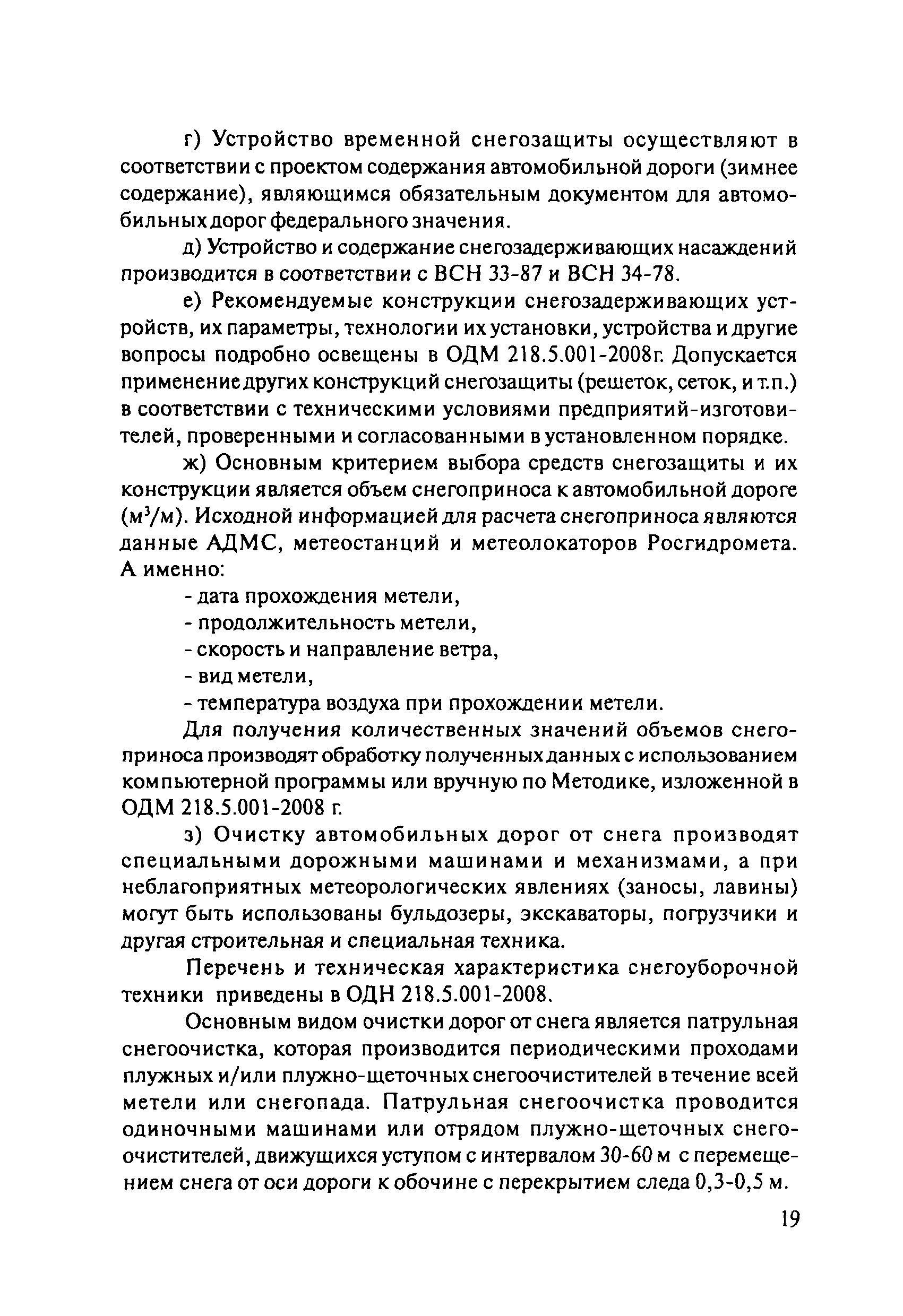 г) Устройство временной снегозащиты осуществляют в соответствии с проектом содержания автомобильной дороги (зимнее содержание), являющимся обязательным документом для автомобильных дорог федерального значения.

д) Устройство и содержание снегозадерживающих насаждений производится в соответствии с ВСН 33-87 и ВСН 34-78.

е) Рекомендуемые конструкции снегозадерживающих устройств, их параметры, технологии их установки, устройства и другие вопросы подробно освещены в ОДМ 218.5.001-2008г. Допускается применение других конструкций снегозащиты (решеток, сеток, и т.п.) в соответствии с техническими условиями предприятий-изготовителей, проверенными и согласованными в установленном порядке.

ж) Основным критерием выбора средств снегозащиты и их конструкции является объем снегоприноса к автомобильной дороге ($м^3/м$). Исходной информацией для расчета снегоприноса являются данные АДМС, метеостанций и метеолокаторов Росгидромета. А именно:

- дата прохождения метели,
- продолжительность метели,
- скорость и направление ветра,
- вид метели,
- температура воздуха при прохождении метели.

Для получения количественных значений объемов снегоприноса производят обработку полученных данных с использованием компьютерной программы или вручную по Методике, изложенной в ОДМ 218.5.001-2008 г.

з) Очистку автомобильных дорог от снега производят специальными дорожными машинами и механизмами, а при неблагоприятных метеорологических явлениях (заносы, лавины) могут быть использованы бульдозеры, экскаваторы, погрузчики и другая строительная и специальная техника.

Перечень и техническая характеристика снегоуборочной техники приведены в ОДН 218.5.001-2008.

Основным видом очистки дорог от снега является патрульная снегоочистка, которая производится периодическими проходами плужных и/или плужно-щеточных снегоочистителей в течение всей метели или снегопада. Патрульная снегоочистка проводится одиночными машинами или отрядом плужно-щеточных снегоочистителей, движущихся уступом с интервалом 30-60 м с перемещением снега от оси дороги к обочине с перекрытием следа 0,3-0,5 м.

19